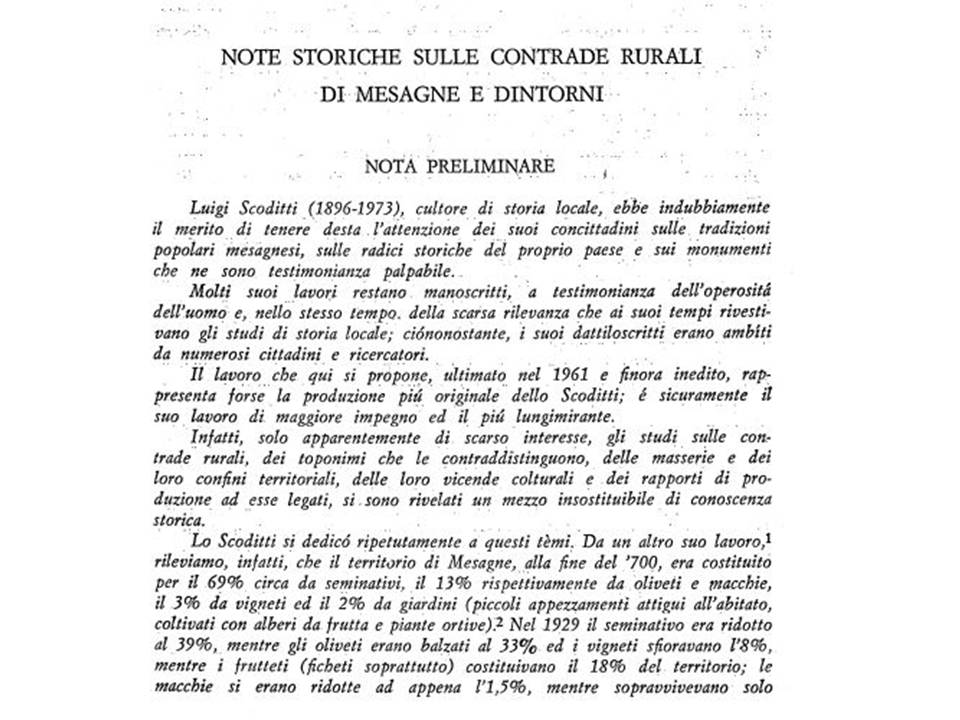 NOTE STORICHE SULLE CONTRADE RURALI
DI MESAGNE E DINTORNI

NOTA PRELIMINARE

Luigi Scoditti (1896-1973), cultore di storia locale, ebbe indubbiamente il merito di tenere desta l'attenzione dei suoi concittadini sulle tradizioni popolari mesagnesi, sulle radici storiche del proprio paese e sui monumenti che ne sono testimonianza palpabile.

Molti suoi lavori restano manoscritti, a testimonianza dell'operositá dell'uomo e, nello stesso tempo. della scarsa rilevanza che ai suoi tempi rivestivano gli studi di storia locale; ciónonostante, i suoi dattiloscritti erano ambiti da numerosi cittadini e ricercatori.

Il lavoro che qui si propone, ultimato nel 1961 e finora inedito, rappresenta forse la produzione piú originale dello Scoditti; é sicuramente il suo lavoro di maggiore impegno ed il piú lungimirante.

Infatti, solo apparentemente di scarso interesse, gli studi sulle contrade rurali, dei toponimi che le contraddistinguono, delle masserie e dei loro confini territoriali, delle loro vicende colturali e dei rapporti di produzione ad esse legati, si sono rivelati un mezzo insostituibile di conoscenza storica.

Lo Scoditti si dedicó ripetutamente a questi tèmi. Da un altro suo lavoro,$^{1}$ rileviamo, infatti, che il territorio di Mesagne, alla fine del '700, era costituito per il 69% circa da seminativi, il 13% rispettivamente da oliveti e macchie, il 3% da vigneti ed il 2% da giardini (piccoli appezzamenti attigui all'abitato, coltivati con alberi da frutta e piante ortive).$^{2}$ Nel 1929 il seminativo era ridotto al 39%, mentre gli oliveti erano balzati al 33% ed i vigneti sfioravano l'8%, mentre i frutteti (ficheti soprattutto) costituivano il 18% del territorio; le macchie si erano ridotte ad appena l'1,5%, mentre sopravvivevano solo